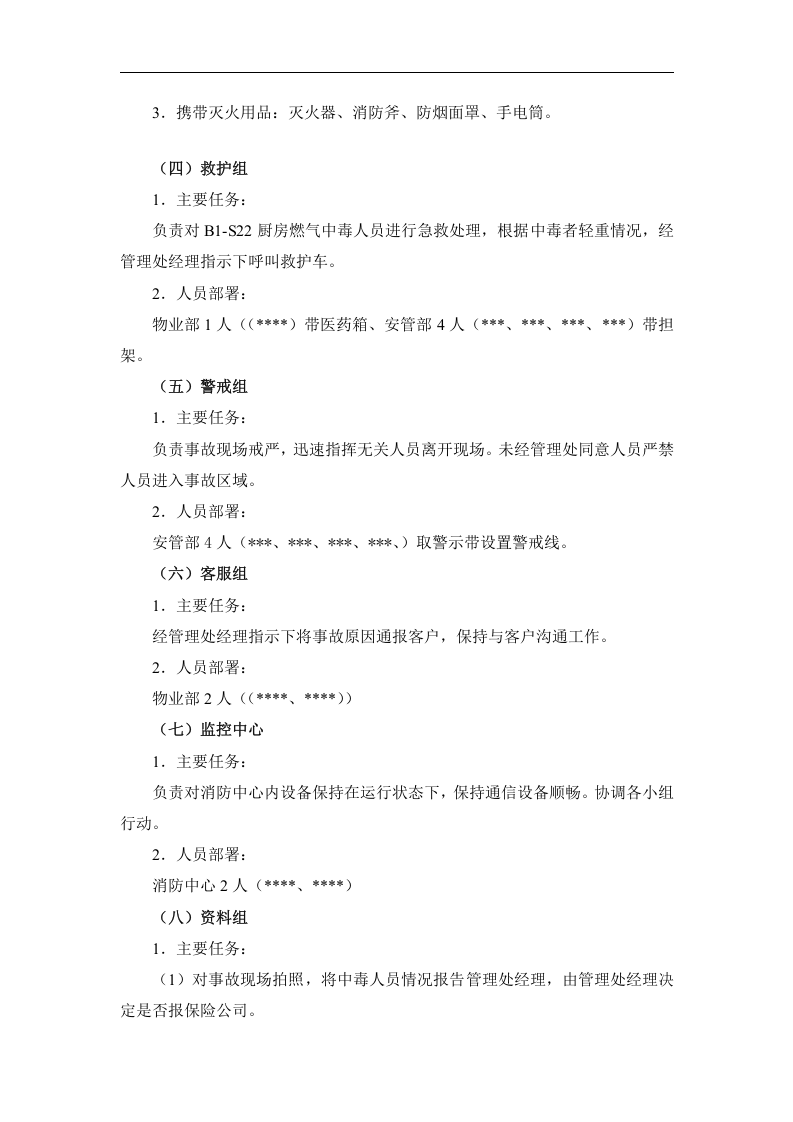 3.携带灭火用品：灭火器、消防斧、防烟面罩、手电筒。

（四）救护组

1.主要任务：

负责对B1-S22厨房燃气中毒人员进行急救处理，根据中毒者轻重情况，经管理处经理指示下呼叫救护车。

2.人员部署：

物业部1人（(****）带医药箱、安管部4人（***、***、***、***）带担架。

（五）警戒组

1.主要任务：

负责事故现场戒严，迅速指挥无关人员离开现场。未经管理处同意人员严禁人员进入事故区域。

2.人员部署：

安管部4人（***、***、***、***、）取警示带设置警戒线。

（六）客服组

1.主要任务：

经管理处经理指示下将事故原因通报客户，保持与客户沟通工作。

2.人员部署：

物业部2人（(****、****)）

（七）监控中心

1.主要任务：

负责对消防中心内设备保持在运行状态下，保持通信设备顺畅。协调各小组行动。

2.人员部署：

消防中心2人（****、****）

（八）资料组

1.主要任务：

（1）对事故现场拍照，将中毒人员情况报告管理处经理，由管理处经理决定是否报保险公司。